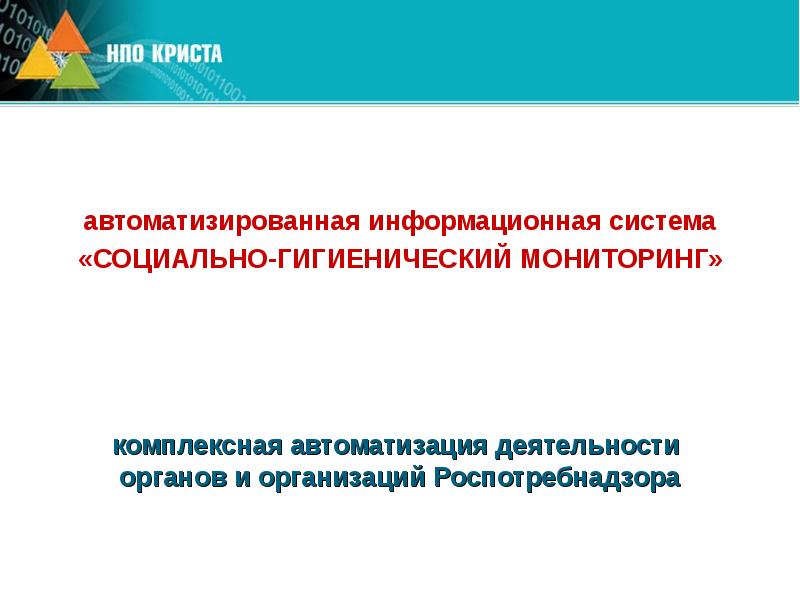 НПО КРИСТА

автоматизированная информационная система «СОЦИАЛЬНО-ГИГИЕНИЧЕСКИЙ МОНИТОРИНГ»

комплексная автоматизация деятельности органов и организаций Роспотребнадзора